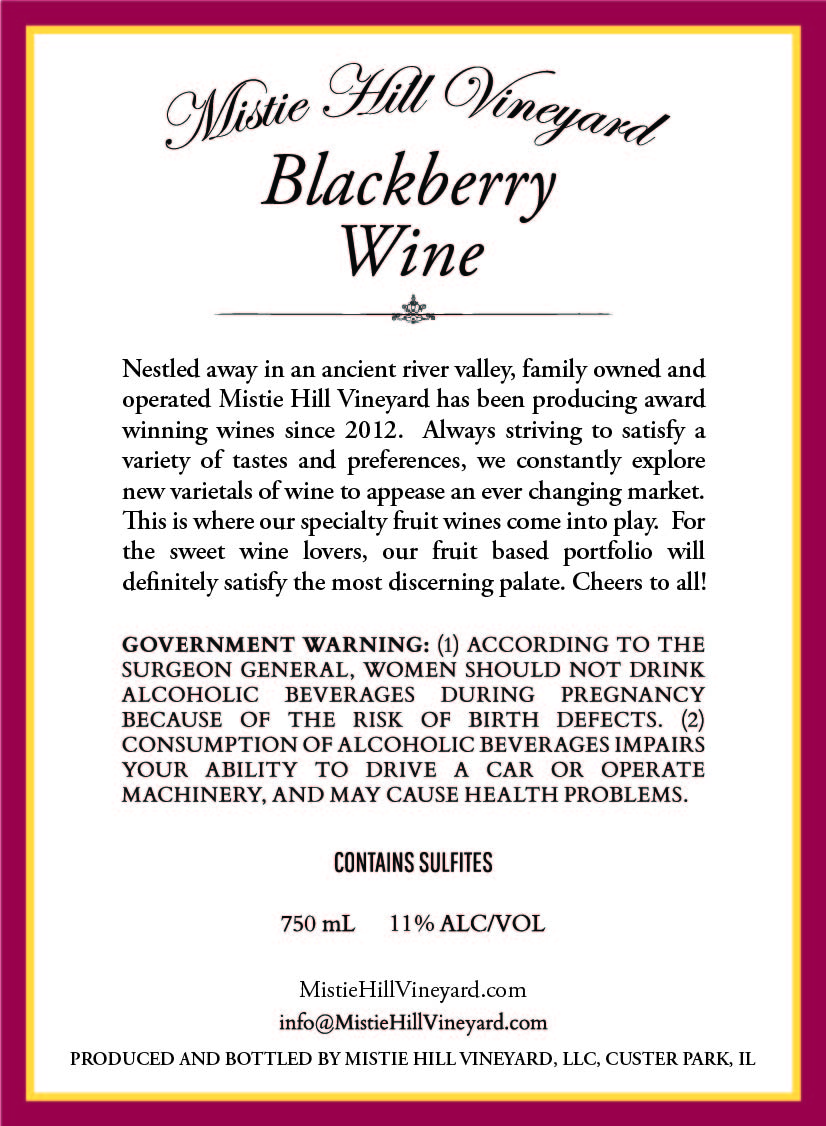 Mistie Hill Vineyard
Blackberry Wine

Nestled away in an ancient river valley, family owned and operated Mistie Hill Vineyard has been producing award winning wines since 2012. Always striving to satisfy a variety of tastes and preferences, we constantly explore new varietals of wine to appease an ever changing market. This is where our specialty fruit wines come into play. For the sweet wine lovers, our fruit based portfolio will definitely satisfy the most discerning palate. Cheers to all!

GOVERNMENT WARNING: (1) ACCORDING TO THE SURGEON GENERAL, WOMEN SHOULD NOT DRINK ALCOHOLIC BEVERAGES DURING PREGNANCY BECAUSE OF THE RISK OF BIRTH DEFECTS. (2) CONSUMPTION OF ALCOHOLIC BEVERAGES IMPAIRS YOUR ABILITY TO DRIVE A CAR OR OPERATE MACHINERY, AND MAY CAUSE HEALTH PROBLEMS.

CONTAINS SULFITES

750 mL 11% ALC/VOL

MistieHillVineyard.com
info@MistieHillVineyard.com
PRODUCED AND BOTTLED BY MISTIE HILL VINEYARD, LLC, CUSTER PARK, IL